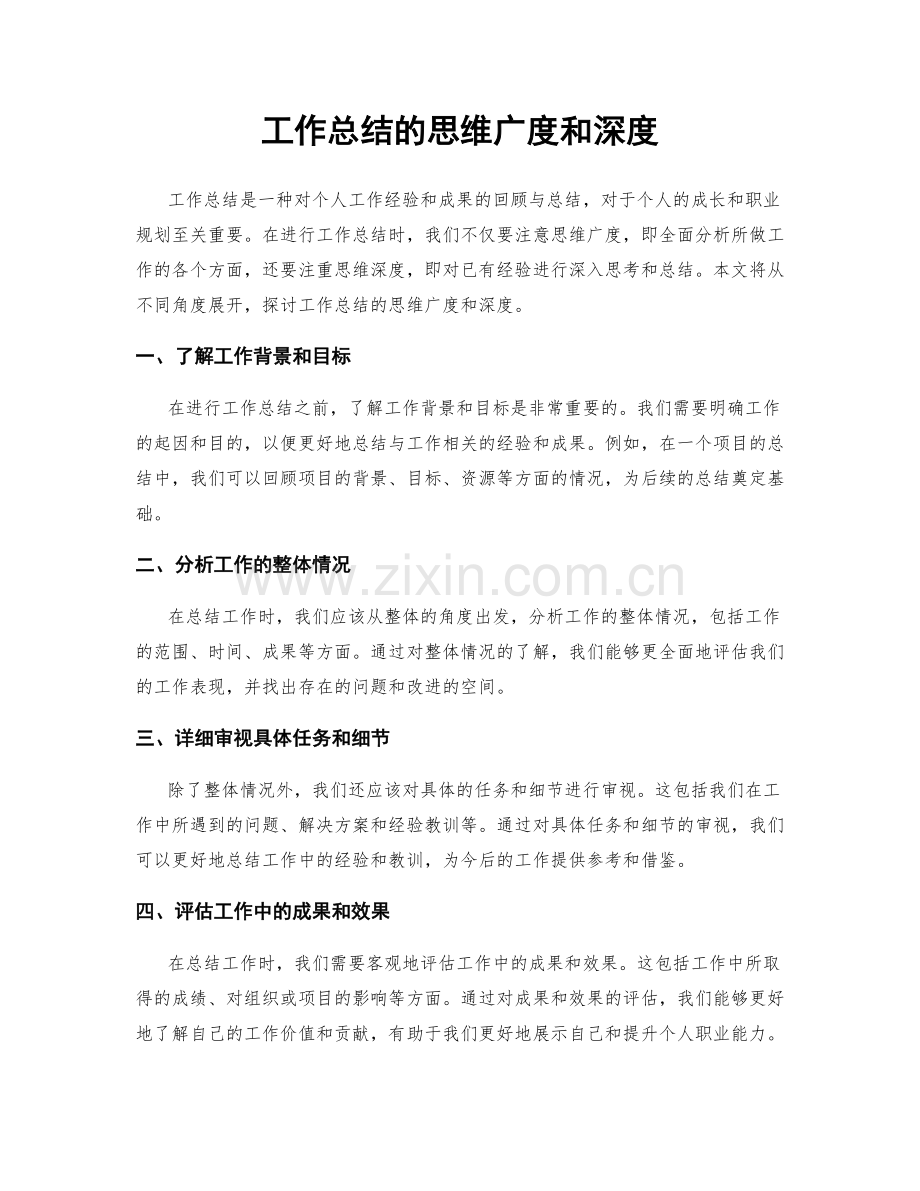 工作总结的思维广度和深度

工作总结是一种对个人工作经验和成果的回顾与总结，对于个人的成长和职业规划至关重要。在进行工作总结时，我们不仅要注意思维广度，即全面分析所做工作的各个方面，还要注重思维深度，即对已有经验进行深入思考和总结。本文将从不同角度展开，探讨工作总结的思维广度和深度。

一、了解工作背景和目标

在进行工作总结之前，了解工作背景和目标是非常重要的。我们需要明确工作的起因和目的，以便更好地总结与工作相关的经验和成果。例如，在一个项目的总结中，我们可以回顾项目的背景、目标、资源等方面的情况，为后续的总结奠定基础。

二、分析工作的整体情况

www.zixin.com.cn

在总结工作时，我们应该从整体的角度出发，分析工作的整体情况，包括工作的范围、时间、成果等方面。通过对整体情况的了解，我们能够更全面地评估我们的工作表现，并找出存在的问题和改进的空间。

三、详细审视具体任务和细节

除了整体情况外，我们还应该对具体的任务和细节进行审视。这包括我们在工作中所遇到的问题、解决方案和经验教训等。通过对具体任务和细节的审视，我们可以更好地总结工作中的经验和教训，为今后的工作提供参考和借鉴。

四、评估工作中的成果和效果

在总结工作时，我们需要客观地评估工作中的成果和效果。这包括工作中所取得的成绩、对组织或项目的影响等方面。通过对成果和效果的评估，我们能够更好地了解自己的工作价值和贡献，有助于我们更好地展示自己和提升个人职业能力。